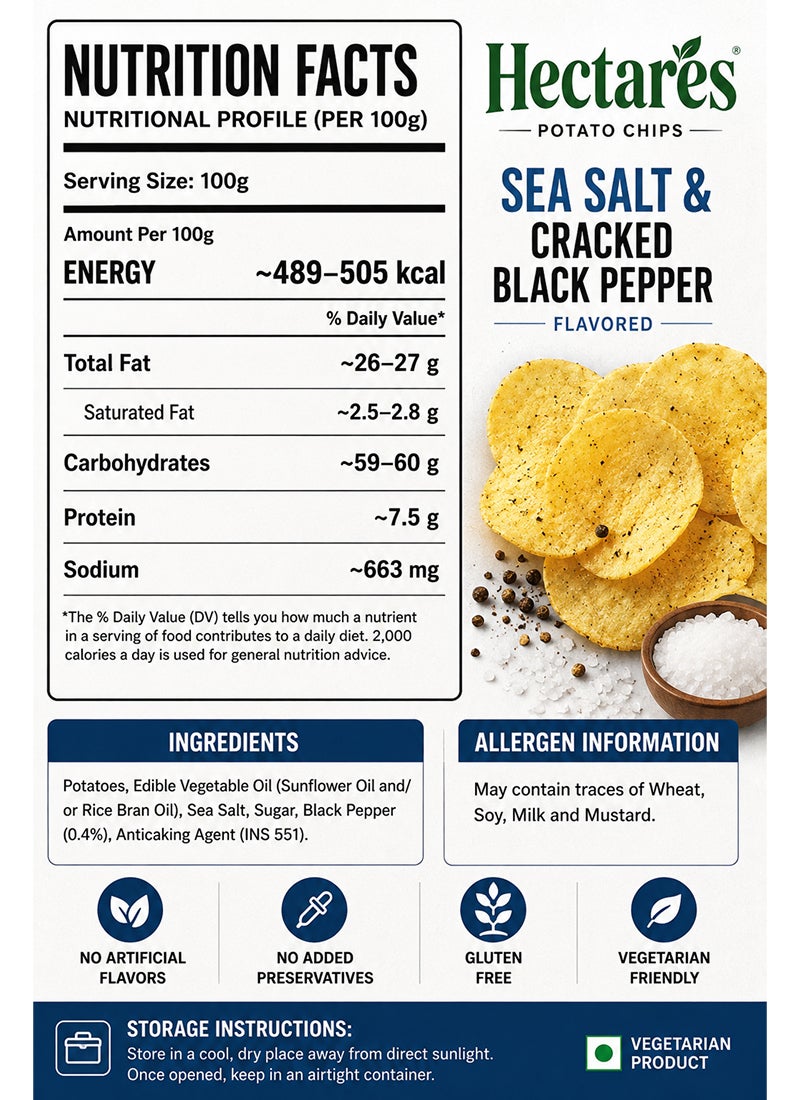 NUTRITION FACTS
NUTRITIONAL PROFILE (PER 100g)

Serving Size: 100g

Amount Per 100g
ENERGY ~489–505 kcal

% Daily Value*

Total Fat ~26–27 g
Saturated Fat ~2.5–2.8 g
Carbohydrates ~59–60 g
Protein ~7.5 g
Sodium ~663 mg

*The % Daily Value (DV) tells you how much a nutrient in a serving of food contributes to a daily diet. 2,000 calories a day is used for general nutrition advice.

Hectares®
POTATO CHIPS

SEA SALT &
CRACKED
BLACK PEPPER
FLAVORED

INGREDIENTS

Potatoes, Edible Vegetable Oil (Sunflower Oil and/or Rice Bran Oil), Sea Salt, Sugar, Black Pepper (0.4%), Anticaking Agent (INS 551).

ALLERGEN INFORMATION

May contain traces of Wheat, Soy, Milk and Mustard.

NO ARTIFICIAL FLAVORS

NO ADDED PRESERVATIVES

GLUTEN FREE

VEGETARIAN FRIENDLY

STORAGE INSTRUCTIONS:
Store in a cool, dry place away from direct sunlight.
Once opened, keep in an airtight container.

VEGETARIAN PRODUCT